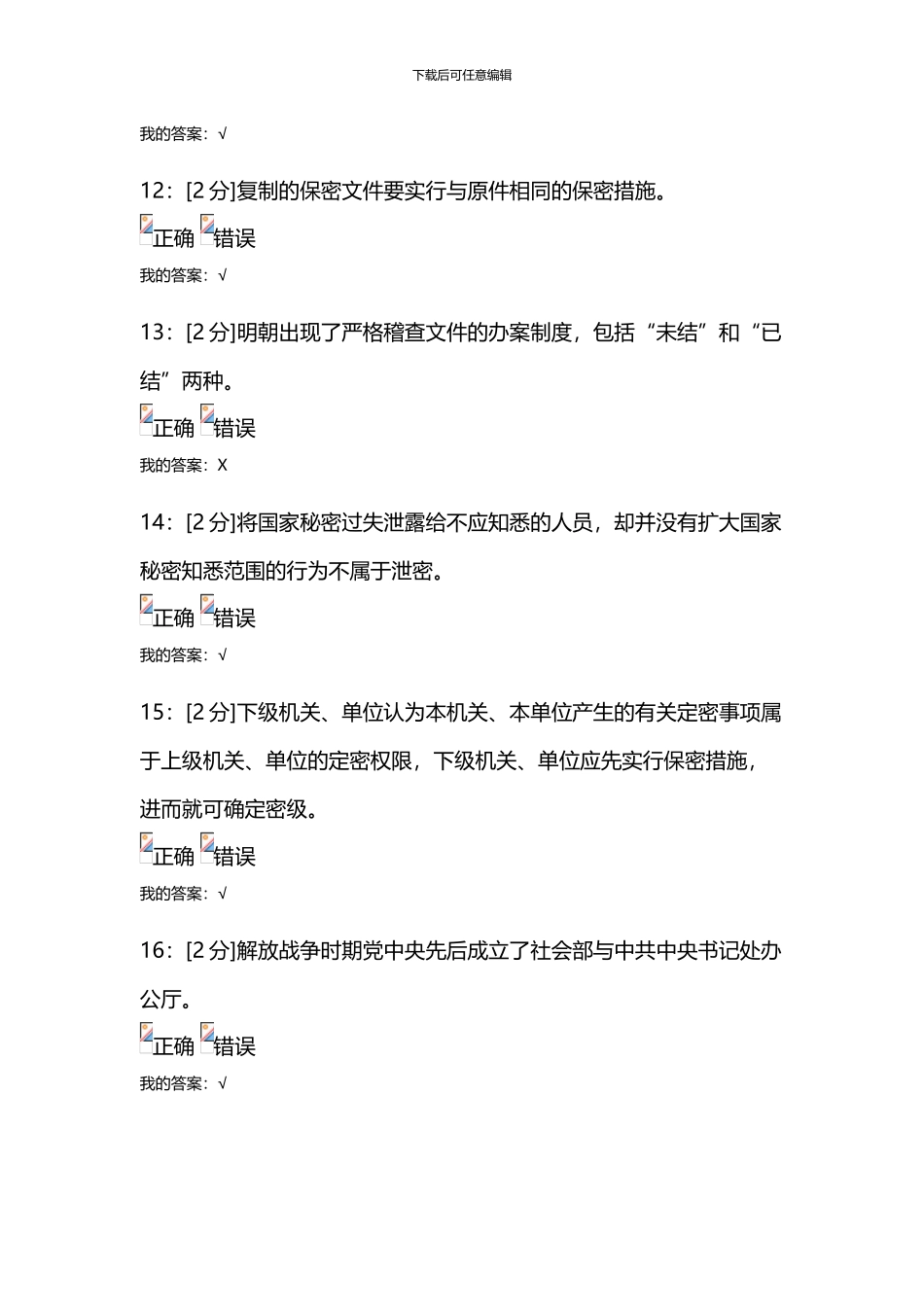 下载后可任意编辑

我的答案：√

12：[2 分]复制的保密文件要实行与原件相同的保密措施。

正确 错误

我的答案：√

13：[2 分]明朝出现了严格稽查文件的办案制度，包括“未结”和“已结”两种。

正确 错误

我的答案：X

14：[2 分]将国家秘密过失泄露给不应知悉的人员，却并没有扩大国家秘密知悉范围的行为不属于泄密。

正确 错误

我的答案：√

15：[2 分]下级机关、单位认为本机关、本单位产生的有关定密事项属于上级机关、单位的定密权限，下级机关、单位应先实行保密措施，进而就可确定密级。

正确 错误

我的答案：√

16：[2 分]解放战争时期党中央先后成立了社会部与中共中央书记处办公厅。

正确 错误

我的答案：√